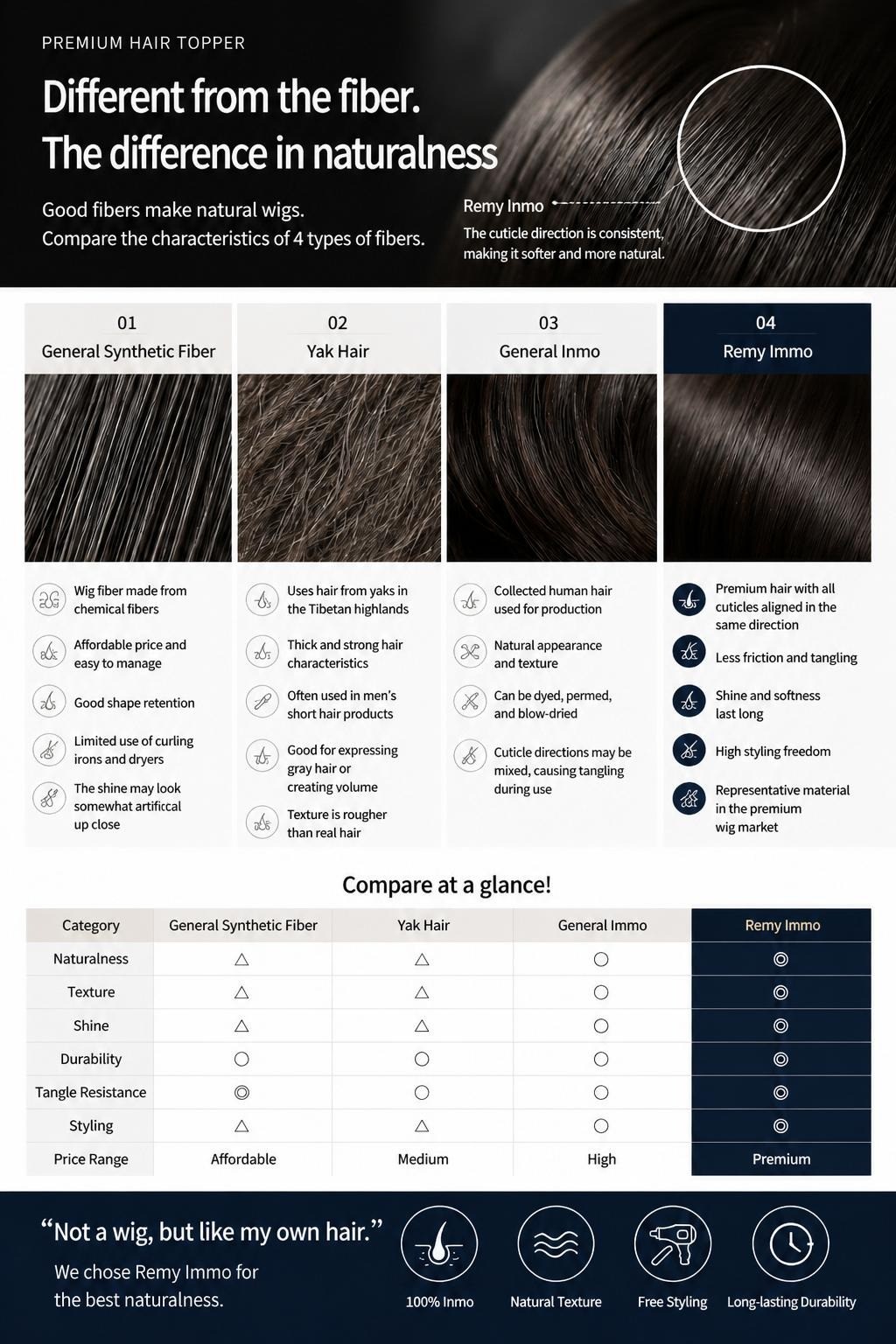 PREMIUM HAIR TOPPER

Different from the fiber.
The difference in naturalness

Good fibers make natural wigs.
Compare the characteristics of 4 types of fibers.

Remy Inmo

The cuticle direction is consistent, making it softer and more natural.

01
General Synthetic Fiber

Wig fiber made from chemical fibers

Affordable price and easy to manage

Good shape retention

Limited use of curling irons and dryers

The shine may look somewhat artificcal up close

02
Yak Hair

Uses hair from yaks in the Tibetan highlands

Thick and strong hair characteristics

Often used in men's short hair products

Good for expressing gray hair or creating volume

Texture is rougher than real hair

03
General Inmo

Collected human hair used for production

Natural appearance and texture

Can be dyed, permed, and blow-dried

Cuticle directions may be mixed, causing tangling during use

04
Remy Immo

Premium hair with all cuticles aligned in the same direction

Less friction and tangling

Shine and softness last long

High styling freedom

Representative material in the premium wig market

Compare at a glance!

| Category | General Synthetic Fiber | Yak Hair | General Immo | Remy Immo |
|---|---|---|---|---|
| Naturalness | △ | △ | ○ | ◎ |
| Texture | △ | △ | ○ | ◎ |
| Shine | △ | △ | ○ | ◎ |
| Durability | ○ | ○ | ○ | ◎ |
| Tangle Resistance | ◎ | ○ | ○ | ◎ |
| Styling | △ | △ | ○ | ◎ |
| Price Range | Affordable | Medium | High | Premium |

"Not a wig, but like my own hair."

We chose Remy Immo for the best naturalness.

100% Inmo

Natural Texture

Free Styling

Long-lasting Durability